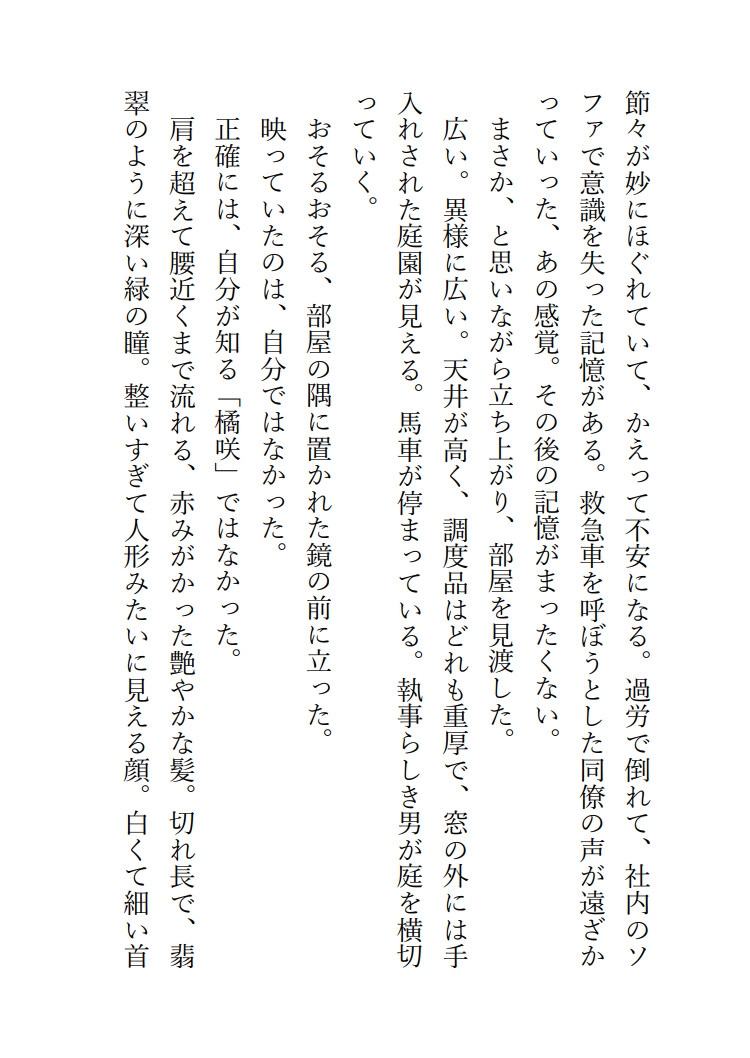 節々が妙にほぐれていて、かえって不安になる。過労で倒れて、社内のソファで意識を失った記憶がある。救急車を呼ぼうとした同僚の声が遠ざかっていった、あの感覚。その後の記憶がまったくない。

まさか、と思いながら立ち上がり、部屋を見渡した。

広い。異様に広い。天井が高く、調度品はどれも重厚で、窓の外には手入れされた庭園が見える。馬車が停まっている。執事らしき男が庭を横切っていく。

おそるおそる、部屋の隅に置かれた鏡の前に立った。

映っていたのは、自分ではなかった。

正確には、自分が知る「橘咲」ではなかった。

肩を超えて腰近くまで流れる、赤みがかった艶やかな髪。切れ長で、翡翠のように深い緑の瞳。整いすぎて人形みたいに見える顔。白くて細い首